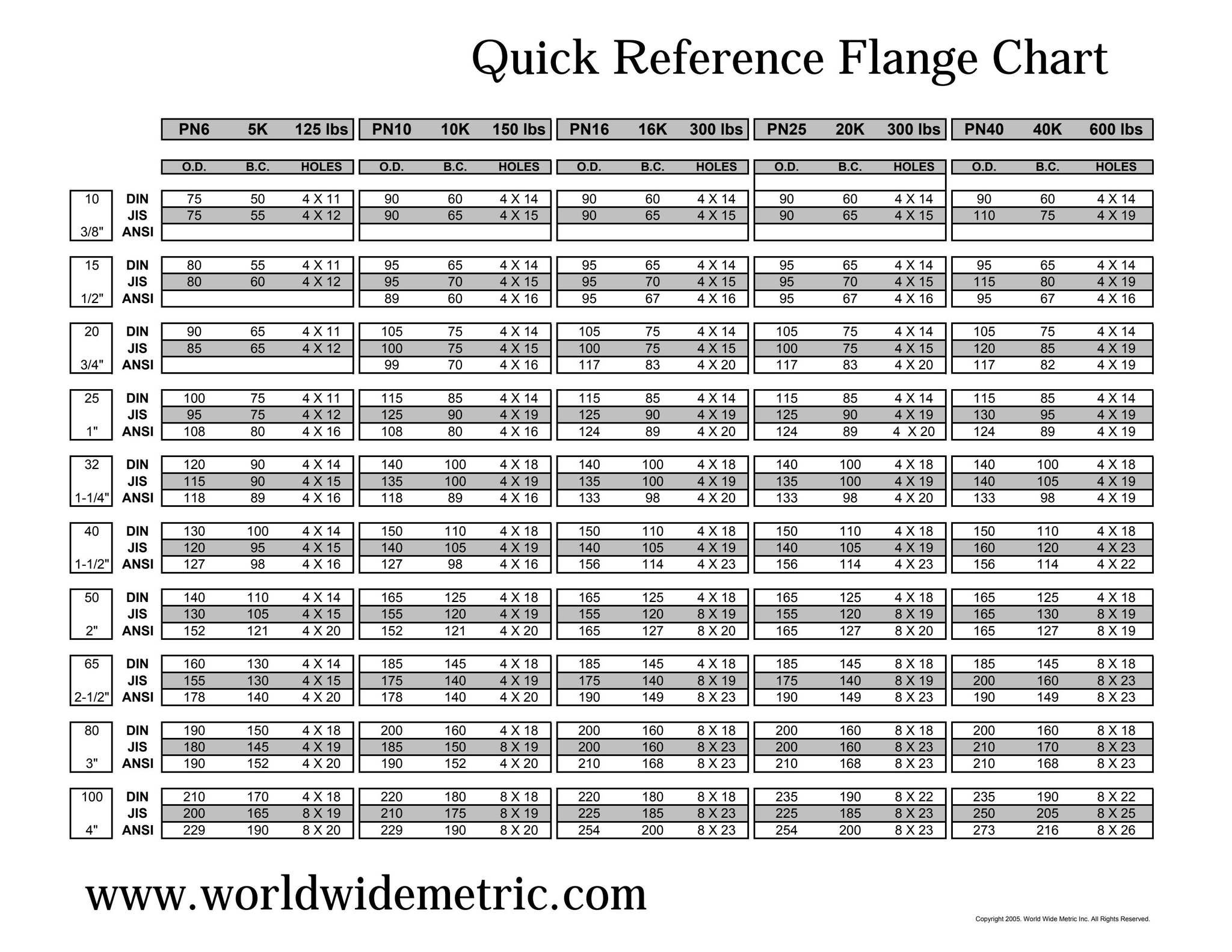 Quick Reference Flange Chart

| | | PN6 | 5K | 125 lbs | PN10 | 10K | 150 lbs | PN16 | 16K | 300 lbs | PN25 | 20K | 300 lbs | PN40 | 40K | 600 lbs |
|---|---|---|---|---|---|---|---|---|---|---|---|---|---|---|---|---|
| | | O.D. | B.C. | HOLES | O.D. | B.C. | HOLES | O.D. | B.C. | HOLES | O.D. | B.C. | HOLES | O.D. | B.C. | HOLES |
| 10 | DIN | 75 | 50 | 4 X 11 | 90 | 60 | 4 X 14 | 90 | 60 | 4 X 14 | 90 | 60 | 4 X 14 | 90 | 60 | 4 X 14 |
| | JIS | 75 | 55 | 4 X 12 | 90 | 65 | 4 X 15 | 90 | 65 | 4 X 15 | 90 | 65 | 4 X 15 | 110 | 75 | 4 X 19 |
| 3/8" | ANSI | | | | | | | | | | | | | | | |
| 15 | DIN | 80 | 55 | 4 X 11 | 95 | 65 | 4 X 14 | 95 | 65 | 4 X 14 | 95 | 65 | 4 X 14 | 95 | 65 | 4 X 14 |
| | JIS | 80 | 60 | 4 X 12 | 95 | 70 | 4 X 15 | 95 | 70 | 4 X 15 | 95 | 70 | 4 X 15 | 115 | 80 | 4 X 19 |
| 1/2" | ANSI | | | | 89 | 60 | 4 X 16 | 95 | 67 | 4 X 16 | 95 | 67 | 4 X 16 | 95 | 67 | 4 X 16 |
| 20 | DIN | 90 | 65 | 4 X 11 | 105 | 75 | 4 X 14 | 105 | 75 | 4 X 14 | 105 | 75 | 4 X 14 | 105 | 75 | 4 X 14 |
| | JIS | 85 | 65 | 4 X 12 | 100 | 75 | 4 X 15 | 100 | 75 | 4 X 15 | 100 | 75 | 4 X 15 | 120 | 85 | 4 X 19 |
| 3/4" | ANSI | | | | 99 | 70 | 4 X 16 | 117 | 83 | 4 X 20 | 117 | 83 | 4 X 20 | 117 | 82 | 4 X 19 |
| 25 | DIN | 100 | 75 | 4 X 11 | 115 | 85 | 4 X 14 | 115 | 85 | 4 X 14 | 115 | 85 | 4 X 14 | 115 | 85 | 4 X 14 |
| | JIS | 95 | 75 | 4 X 12 | 125 | 90 | 4 X 19 | 125 | 90 | 4 X 19 | 125 | 90 | 4 X 19 | 130 | 95 | 4 X 19 |
| 1" | ANSI | 108 | 80 | 4 X 16 | 108 | 80 | 4 X 16 | 124 | 89 | 4 X 20 | 124 | 89 | 4 X 20 | 124 | 89 | 4 X 19 |
| 32 | DIN | 120 | 90 | 4 X 14 | 140 | 100 | 4 X 18 | 140 | 100 | 4 X 18 | 140 | 100 | 4 X 18 | 140 | 100 | 4 X 18 |
| | JIS | 115 | 90 | 4 X 15 | 135 | 100 | 4 X 19 | 135 | 100 | 4 X 19 | 135 | 100 | 4 X 19 | 140 | 105 | 4 X 19 |
| 1-1/4" | ANSI | 118 | 89 | 4 X 16 | 118 | 89 | 4 X 16 | 133 | 98 | 4 X 20 | 133 | 98 | 4 X 20 | 133 | 98 | 4 X 19 |
| 40 | DIN | 130 | 100 | 4 X 14 | 150 | 110 | 4 X 18 | 150 | 110 | 4 X 18 | 150 | 110 | 4 X 18 | 150 | 110 | 4 X 18 |
| | JIS | 120 | 95 | 4 X 15 | 140 | 105 | 4 X 19 | 140 | 105 | 4 X 19 | 140 | 105 | 4 X 19 | 160 | 120 | 4 X 23 |
| 1-1/2" | ANSI | 127 | 98 | 4 X 16 | 127 | 98 | 4 X 16 | 156 | 114 | 4 X 23 | 156 | 114 | 4 X 23 | 156 | 114 | 4 X 22 |
| 50 | DIN | 140 | 110 | 4 X 14 | 165 | 125 | 4 X 18 | 165 | 125 | 4 X 18 | 165 | 125 | 4 X 18 | 165 | 125 | 4 X 18 |
| | JIS | 130 | 105 | 4 X 15 | 155 | 120 | 4 X 19 | 155 | 120 | 8 X 19 | 155 | 120 | 8 X 19 | 165 | 130 | 8 X 19 |
| 2" | ANSI | 152 | 121 | 4 X 20 | 152 | 121 | 4 X 20 | 165 | 127 | 8 X 20 | 165 | 127 | 8 X 20 | 165 | 127 | 8 X 19 |
| 65 | DIN | 160 | 130 | 4 X 14 | 185 | 145 | 4 X 18 | 185 | 145 | 4 X 18 | 185 | 145 | 8 X 18 | 185 | 145 | 8 X 18 |
| | JIS | 155 | 130 | 4 X 15 | 175 | 140 | 4 X 19 | 175 | 140 | 8 X 19 | 175 | 140 | 8 X 19 | 200 | 160 | 8 X 23 |
| 2-1/2" | ANSI | 178 | 140 | 4 X 20 | 178 | 140 | 4 X 20 | 190 | 149 | 8 X 23 | 190 | 149 | 8 X 23 | 190 | 149 | 8 X 23 |
| 80 | DIN | 190 | 150 | 4 X 18 | 200 | 160 | 4 X 18 | 200 | 160 | 8 X 18 | 200 | 160 | 8 X 18 | 200 | 160 | 8 X 18 |
| | JIS | 180 | 145 | 4 X 19 | 185 | 150 | 8 X 19 | 200 | 160 | 8 X 23 | 200 | 160 | 8 X 23 | 210 | 170 | 8 X 23 |
| 3" | ANSI | 190 | 152 | 4 X 20 | 190 | 152 | 4 X 20 | 210 | 168 | 8 X 23 | 210 | 168 | 8 X 23 | 210 | 168 | 8 X 23 |
| 100 | DIN | 210 | 170 | 4 X 18 | 220 | 180 | 8 X 18 | 220 | 180 | 8 X 18 | 235 | 190 | 8 X 22 | 235 | 190 | 8 X 22 |
| | JIS | 200 | 165 | 8 X 19 | 210 | 175 | 8 X 19 | 225 | 185 | 8 X 23 | 225 | 185 | 8 X 23 | 250 | 205 | 8 X 25 |
| 4" | ANSI | 229 | 190 | 8 X 20 | 229 | 190 | 8 X 20 | 254 | 200 | 8 X 23 | 254 | 200 | 8 X 23 | 273 | 216 | 8 X 26 |

www.worldwidemetric.com

Copyright 2005. World Wide Metric Inc. All Rights Reserved.